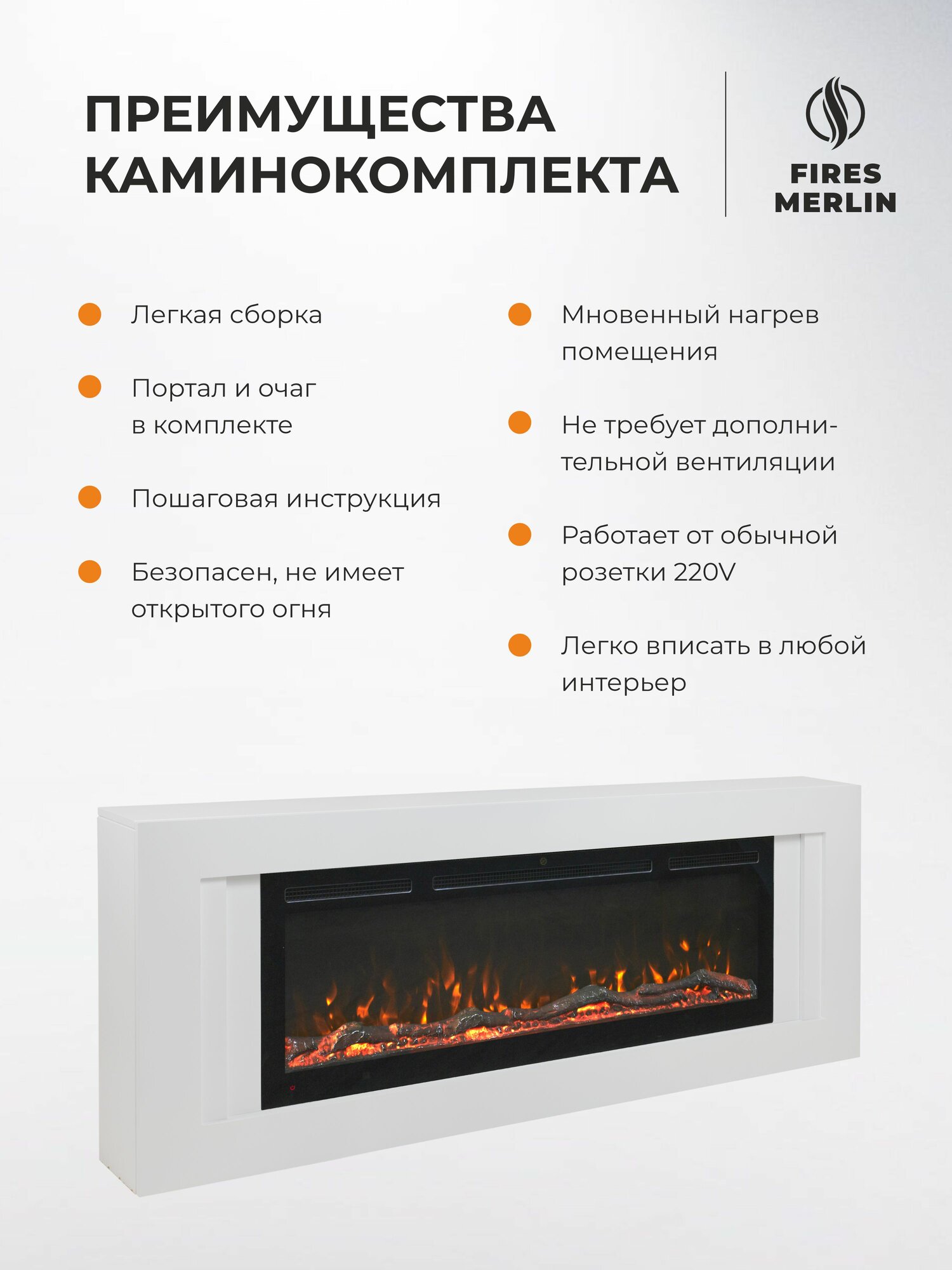 ПРЕИМУЩЕСТВА КАМИНОКОМПЛЕКТА

FIRES
MERLIN

• Легкая сборка

• Портал и очаг в комплекте

• Пошаговая инструкция

• Безопасен, не имеет открытого огня

• Мновенный нагрев помещения

• Не требует дополнительной вентиляции

• Работает от обычной розетки 220V

• Легко вписать в любой интерьер